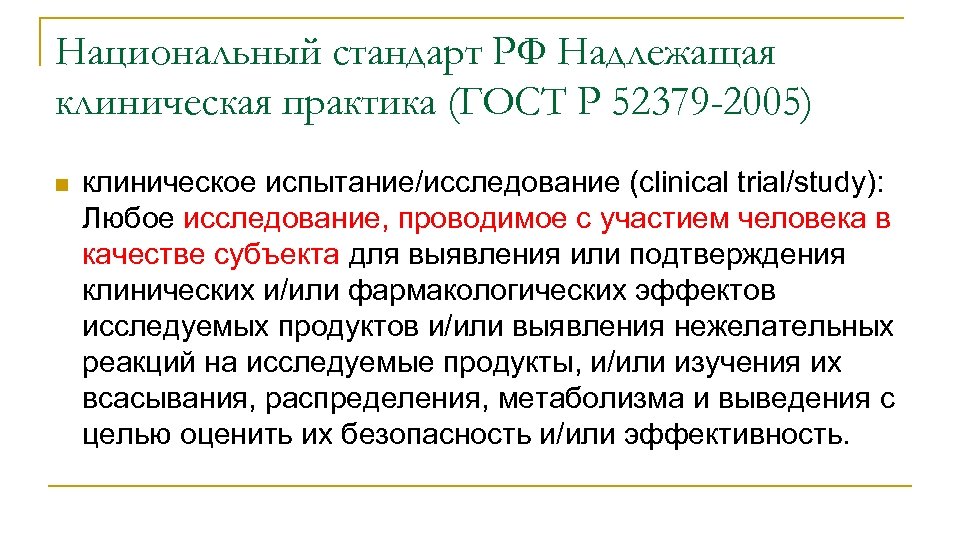 Национальный стандарт РФ Надлежащая клиническая практика (ГОСТ Р 52379-2005)

клиническое испытание/исследование (clinical trial/study): Любое исследование, проводимое с участием человека в качестве субъекта для выявления или подтверждения клинических и/или фармакологических эффектов исследуемых продуктов и/или выявления нежелательных реакций на исследуемые продукты, и/или изучения их всасывания, распределения, метаболизма и выведения с целью оценить их безопасность и/или эффективность.